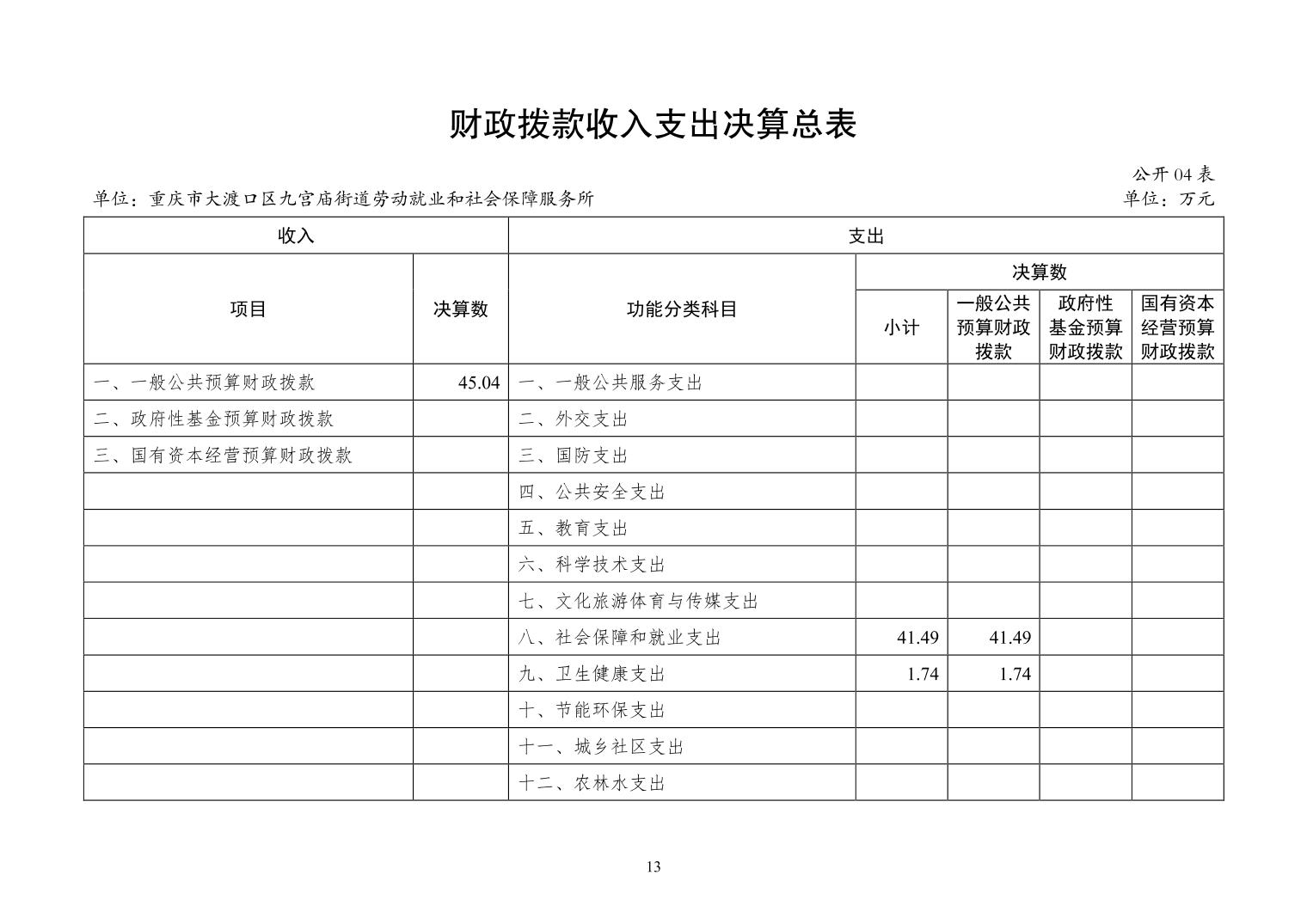 财政拨款收入支出决算总表

公开 04 表

单位：重庆市大渡口区九宫庙街道劳动就业和社会保障服务所

单位：万元

| 收入 | | 支出 | | | | |
|---|---|---|---|---|---|---|
| 项目 | 决算数 | 功能分类科目 | 决算数 | | | |
| | | | 小计 | 一般公共预算财政拨款 | 政府性基金预算财政拨款 | 国有资本经营预算财政拨款 |
| 一、一般公共预算财政拨款 | 45.04 | 一、一般公共服务支出 | | | | |
| 二、政府性基金预算财政拨款 | | 二、外交支出 | | | | |
| 三、国有资本经营预算财政拨款 | | 三、国防支出 | | | | |
| | | 四、公共安全支出 | | | | |
| | | 五、教育支出 | | | | |
| | | 六、科学技术支出 | | | | |
| | | 七、文化旅游体育与传媒支出 | | | | |
| | | 八、社会保障和就业支出 | 41.49 | 41.49 | | |
| | | 九、卫生健康支出 | 1.74 | 1.74 | | |
| | | 十、节能环保支出 | | | | |
| | | 十一、城乡社区支出 | | | | |
| | | 十二、农林水支出 | | | | |

13